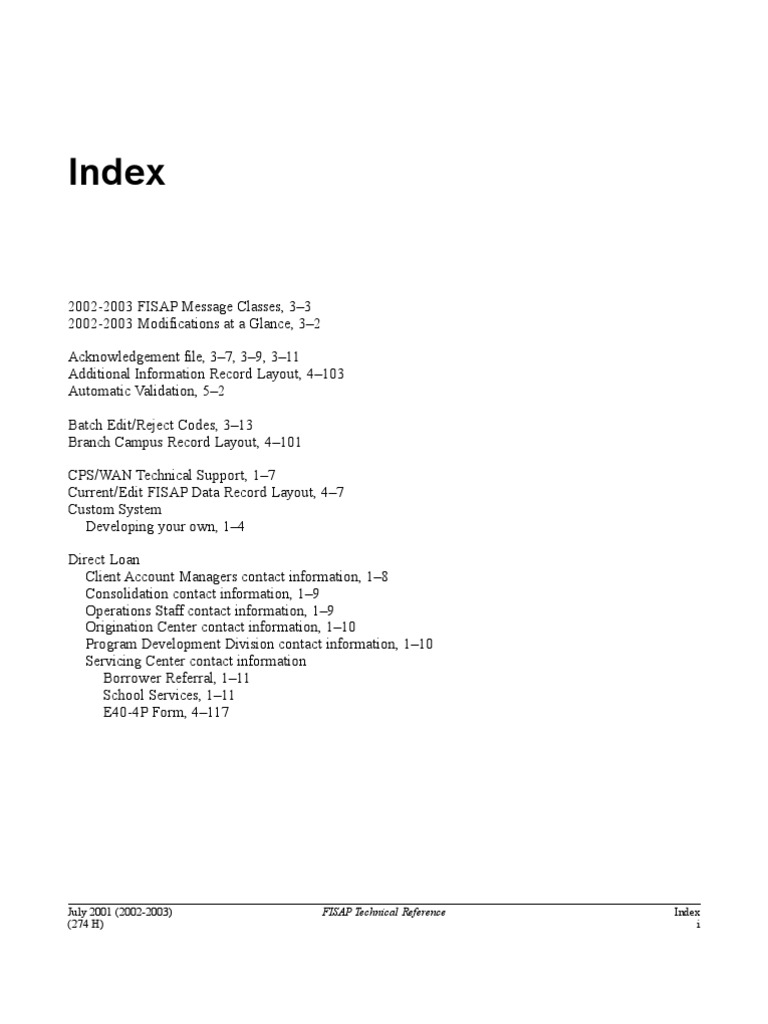 Index

2002-2003 FISAP Message Classes, 3–3
2002-2003 Modifications at a Glance, 3–2

Acknowledgement file, 3–7, 3–9, 3–11
Additional Information Record Layout, 4–103
Automatic Validation, 5–2

Batch Edit/Reject Codes, 3–13
Branch Campus Record Layout, 4–101

CPS/WAN Technical Support, 1–7
Current/Edit FISAP Data Record Layout, 4–7
Custom System
Developing your own, 1–4

Direct Loan
Client Account Managers contact information, 1–8
Consolidation contact information, 1–9
Operations Staff contact information, 1–9
Origination Center contact information, 1–10
Program Development Division contact information, 1–10
Servicing Center contact information
Borrower Referral, 1–11
School Services, 1–11
E40-4P Form, 4–117

July 2001 (2002-2003)
(274 H)

FISAP Technical Reference

Index
i